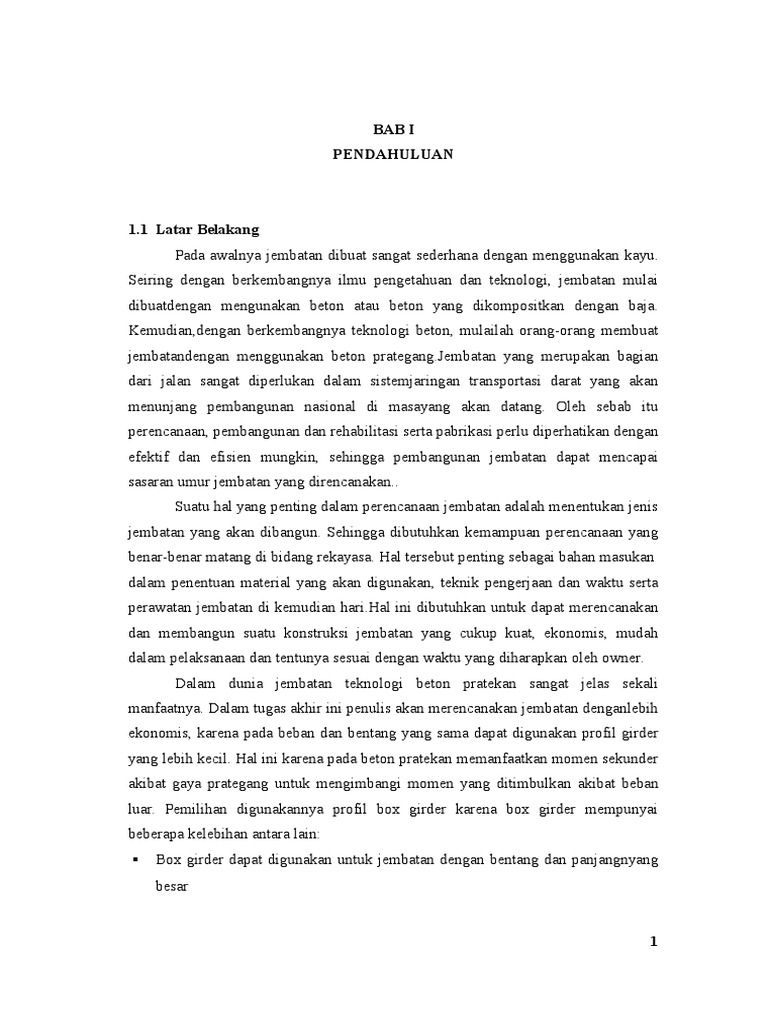 BAB I
PENDAHULUAN

1.1 Latar Belakang

Pada awalnya jembatan dibuat sangat sederhana dengan menggunakan kayu. Seiring dengan berkembangnya ilmu pengetahuan dan teknologi, jembatan mulai dibuatdengan mengunakan beton atau beton yang dikompositkan dengan baja. Kemudian,dengan berkembangnya teknologi beton, mulailah orang-orang membuat jembatandengan menggunakan beton prategang.Jembatan yang merupakan bagian dari jalan sangat diperlukan dalam sistemjaringan transportasi darat yang akan menunjang pembangunan nasional di masayang akan datang. Oleh sebab itu perencanaan, pembangunan dan rehabilitasi serta pabrikasi perlu diperhatikan dengan efektif dan efisien mungkin, sehingga pembangunan jembatan dapat mencapai sasaran umur jembatan yang direncanakan..

Suatu hal yang penting dalam perencanaan jembatan adalah menentukan jenis jembatan yang akan dibangun. Sehingga dibutuhkan kemampuan perencanaan yang benar-benar matang di bidang rekayasa. Hal tersebut penting sebagai bahan masukan dalam penentuan material yang akan digunakan, teknik pengerjaan dan waktu serta perawatan jembatan di kemudian hari.Hal ini dibutuhkan untuk dapat merencanakan dan membangun suatu konstruksi jembatan yang cukup kuat, ekonomis, mudah dalam pelaksanaan dan tentunya sesuai dengan waktu yang diharapkan oleh owner.

Dalam dunia jembatan teknologi beton pratekan sangat jelas sekali manfaatnya. Dalam tugas akhir ini penulis akan merencanakan jembatan denganlebih ekonomis, karena pada beban dan bentang yang sama dapat digunakan profil girder yang lebih kecil. Hal ini karena pada beton pratekan memanfaatkan momen sekunder akibat gaya prategang untuk mengimbangi momen yang ditimbulkan akibat beban luar. Pemilihan digunakannya profil box girder karena box girder mempunyai beberapa kelebihan antara lain:

▪ Box girder dapat digunakan untuk jembatan dengan bentang dan panjangnyang besar

1